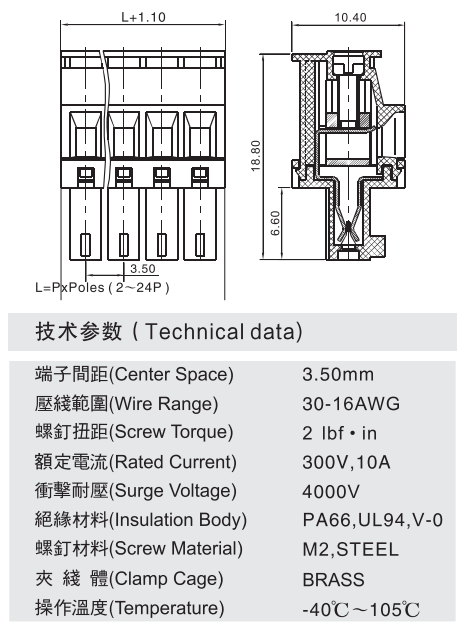 L+1.10

10.40

18.80

6.60

3.50

L=PxPoles ( 2~24P )

技术参数 ( Technical data)

| | |
|---|---|
| 端子間距(Center Space) | 3.50mm |
| 壓綫範圍(Wire Range) | 30-16AWG |
| 螺釘扭距(Screw Torque) | 2 lbf • in |
| 額定電流(Rated Current) | 300V,10A |
| 衝擊耐壓(Surge Voltage) | 4000V |
| 絕緣材料(Insulation Body) | PA66,UL94,V-0 |
| 螺釘材料(Screw Material) | M2,STEEL |
| 夾 綫 體(Clamp Cage) | BRASS |
| 操作溫度(Temperature) | -40℃~105℃ |